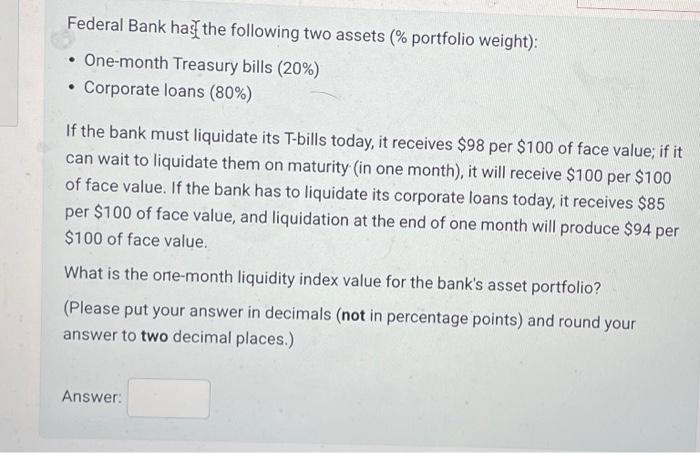 Federal Bank has the following two assets (% portfolio weight):

• One-month Treasury bills (20%)
• Corporate loans (80%)

If the bank must liquidate its T-bills today, it receives $98 per $100 of face value; if it can wait to liquidate them on maturity (in one month), it will receive $100 per $100 of face value. If the bank has to liquidate its corporate loans today, it receives $85 per $100 of face value, and liquidation at the end of one month will produce $94 per $100 of face value.

What is the one-month liquidity index value for the bank's asset portfolio?

(Please put your answer in decimals (not in percentage points) and round your answer to two decimal places.)

Answer: